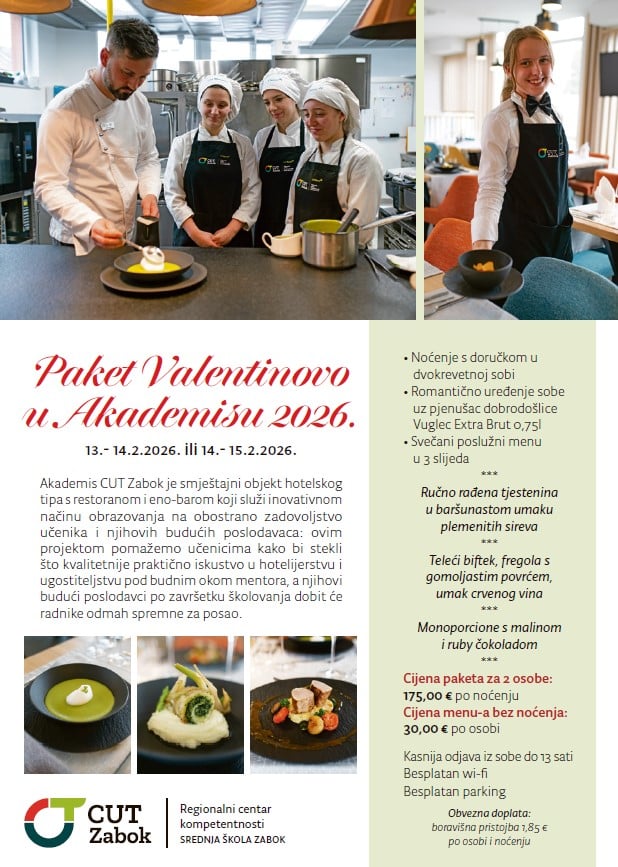 Paket Valentinovo u Akademisu 2026.

13.- 14.2.2026. ili 14.- 15.2.2026.

Akademis CUT Zabok je smještajni objekt hotelskog tipa s restoranom i eno-barom koji služi inovativnom načinu obrazovanja na obostrano zadovoljstvo učenika i njihovih budućih poslodavaca: ovim projektom pomažemo učenicima kako bi stekli što kvalitetnije praktično iskustvo u hotelijerstvu i ugostiteljstvu pod budnim okom mentora, a njihovi budući poslodavci po završetku školovanja dobit će radnike odmah spremne za posao.

CUT Zabok

Regionalni centar kompetentnosti
SREDNJA ŠKOLA ZABOK

• Noćenje s doručkom u dvokrevetnoj sobi
• Romantično uređenje sobe uz pjenušac dobrodošlice Vuglec Extra Brut 0,75l
• Svečani poslužni menu u 3 slijeda

***

Ručno rađena tjestenina u baršunastom umaku plemenitih sireva

***

Teleći biftek, fregola s gomoljastim povrćem, umak crvenog vina

***

Monoporcione s malinom i ruby čokoladom

***

Cijena paketa za 2 osobe:
175,00 € po noćenju
Cijena menu-a bez noćenja:
30,00 € po osobi

Kasnija odjava iz sobe do 13 sati
Besplatan wi-fi
Besplatan parking

Obvezna doplata:
boravišna pristojba 1,85 € po osobi i noćenju